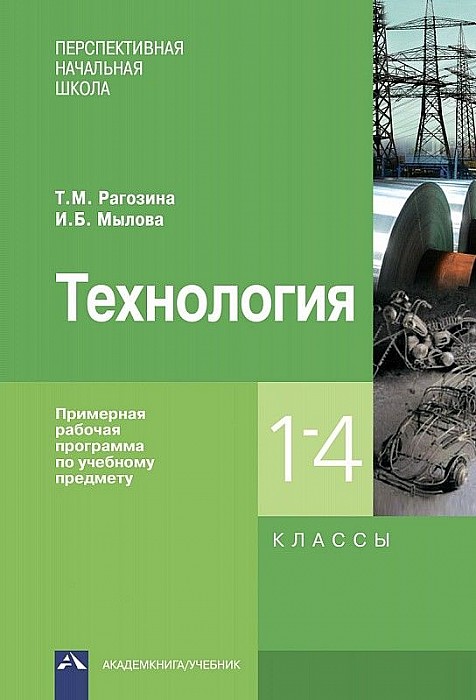 ПЕРСПЕКТИВНАЯ НАЧАЛЬНАЯ ШКОЛА

Т.М. Рагозина
И.Б. Мылова

Технология

Примерная рабочая программа по учебному предмету

1-4

КЛАССЫ

АКАДЕМКНИГА/УЧЕБНИК